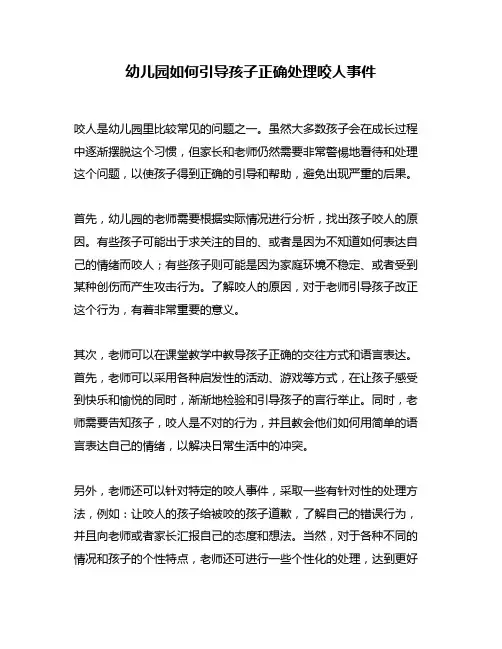 幼儿园如何引导孩子正确处理咬人事件

咬人是幼儿园里比较常见的问题之一。虽然大多数孩子会在成长过程中逐渐摆脱这个习惯，但家长和老师仍然需要非常警惕地看待和处理这个问题，以使孩子得到正确的引导和帮助，避免出现严重的后果。

首先，幼儿园的老师需要根据实际情况进行分析，找出孩子咬人的原因。有些孩子可能出于求关注的目的、或者是因为不知道如何表达自己的情绪而咬人；有些孩子则可能是因为家庭环境不稳定、或者受到某种创伤而产生攻击行为。了解咬人的原因，对于老师引导孩子改正这个行为，有着非常重要的意义。

其次，老师可以在课堂教学中教导孩子正确的交往方式和语言表达。首先，老师可以采用各种启发性的活动、游戏等方式，在让孩子感受到快乐和愉悦的同时，渐渐地检验和引导孩子的言行举止。同时，老师需要告知孩子，咬人是不对的行为，并且教会他们如何用简单的语言表达自己的情绪，以解决日常生活中的冲突。

另外，老师还可以针对特定的咬人事件，采取一些有针对性的处理方法，例如：让咬人的孩子给被咬的孩子道歉，了解自己的错误行为，并且向老师或者家长汇报自己的态度和想法。当然，对于各种不同的情况和孩子的个性特点，老师还可进行一些个性化的处理，达到更好